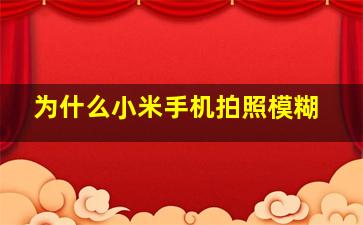 为什么小米手机拍照模糊